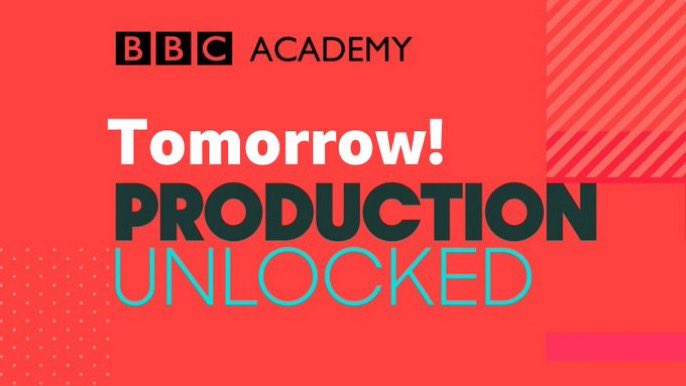 BBC ACADEMY

Tomorrow!

PRODUCTION
UNLOCKED